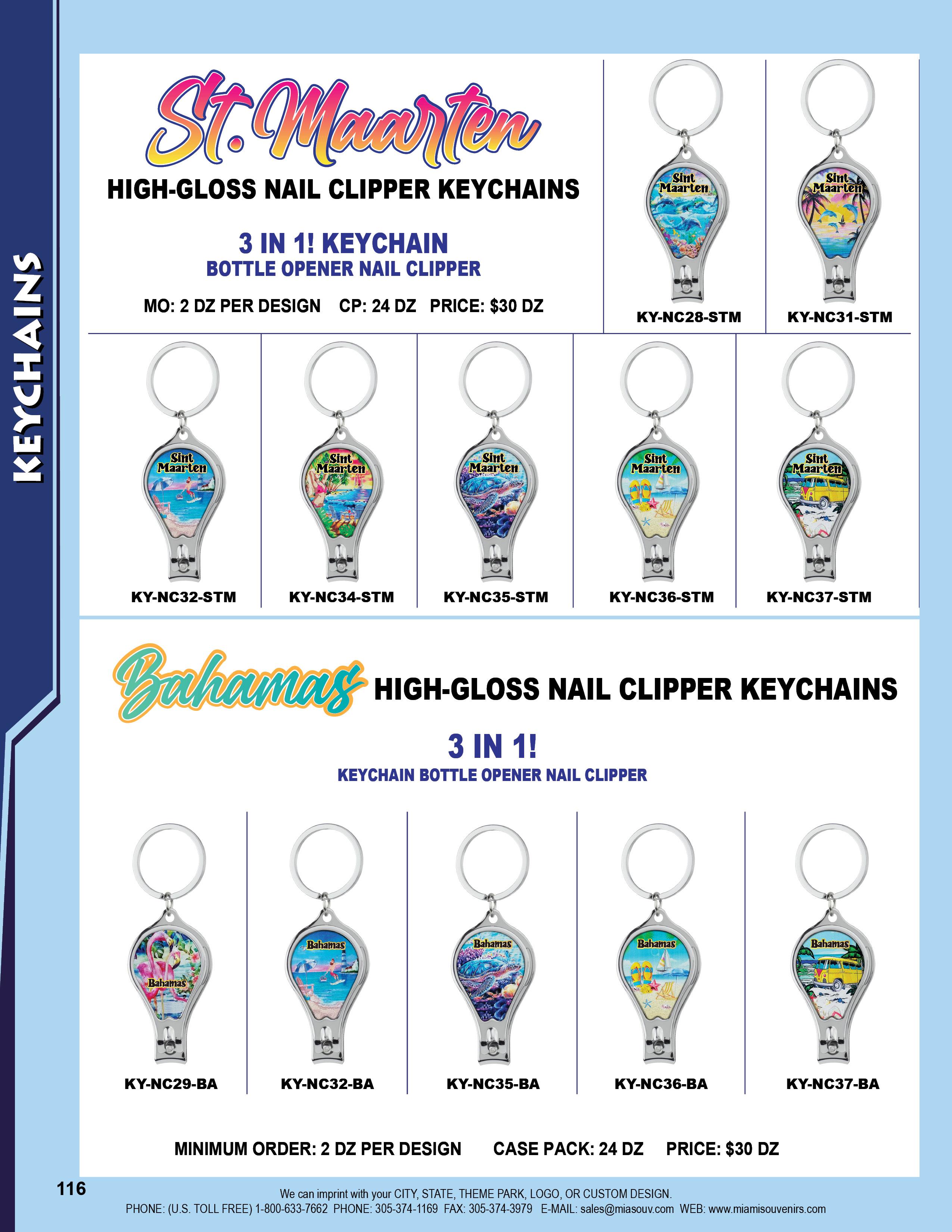 KEYCHAINS

St. Maarten

HIGH-GLOSS NAIL CLIPPER KEYCHAINS

3 IN 1! KEYCHAIN
BOTTLE OPENER NAIL CLIPPER

MO: 2 DZ PER DESIGN CP: 24 DZ PRICE: $30 DZ

Sint Maarten
KY-NC28-STM

Sint Maarten
KY-NC31-STM

Sint Maarten
KY-NC32-STM

Sint Maarten
KY-NC34-STM

Sint Maarten
KY-NC35-STM

Sint Maarten
KY-NC36-STM

Sint Maarten
KY-NC37-STM

Bahamas HIGH-GLOSS NAIL CLIPPER KEYCHAINS

3 IN 1!
KEYCHAIN BOTTLE OPENER NAIL CLIPPER

Bahamas
KY-NC29-BA

Bahamas
KY-NC32-BA

Bahamas
KY-NC35-BA

Bahamas
KY-NC36-BA

Bahamas
KY-NC37-BA

MINIMUM ORDER: 2 DZ PER DESIGN CASE PACK: 24 DZ PRICE: $30 DZ

116

We can imprint with your CITY, STATE, THEME PARK, LOGO, OR CUSTOM DESIGN.
PHONE: (U.S. TOLL FREE) 1-800-633-7662 PHONE: 305-374-1169 FAX: 305-374-3979 E-MAIL: sales@miasouv.com WEB: www.miamisouvenirs.com